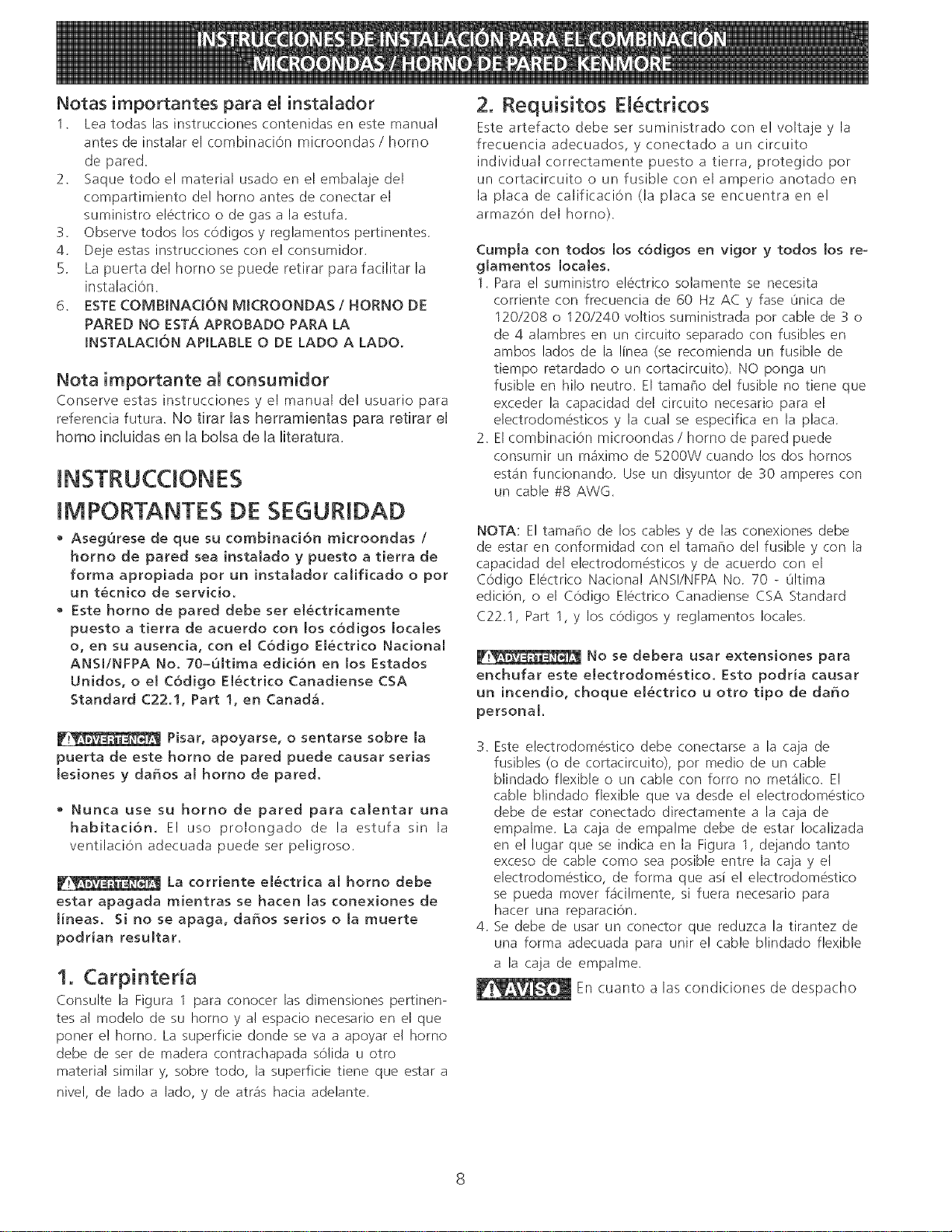 INSTRUCCIONES DE INSTALACIÓN PARA EL COMBINACIÓN MICROONDAS / HORNO DE PARED KENMORE

Notas importantes para el instalador

1. Lea todas las instrucciones contenidas en este manual antes de instalar el combinación microondas / horno de pared.
2. Saque todo el material usado en el embalaje del compartimiento del horno antes de conectar el suministro eléctrico o de gas a la estufa.
3. Observe todos los códigos y reglamentos pertinentes.
4. Deje estas instrucciones con el consumidor.
5. La puerta del horno se puede retirar para facilitar la instalación.
6. ESTE COMBINACIÓN MICROONDAS / HORNO DE PARED NO ESTÁ APROBADO PARA LA INSTALACIÓN APILABLE O DE LADO A LADO.

Nota importante al consumidor

Conserve estas instrucciones y el manual del usuario para referencia futura. No tirar las herramientas para retirar el horno incluidas en la bolsa de la literatura.

INSTRUCCIONES IMPORTANTES DE SEGURIDAD

• Asegúrese de que su combinación microondas / horno de pared sea instalado y puesto a tierra de forma apropiada por un instalador calificado o por un técnico de servicio.
• Este horno de pared debe ser eléctricamente puesto a tierra de acuerdo con los códigos locales o, en su ausencia, con el Código Eléctrico Nacional ANSI/NFPA No. 70–última edición en los Estados Unidos, o el Código Eléctrico Canadiense CSA Standard C22.1, Part 1, en Canadá.

ADVERTENCIA Pisar, apoyarse, o sentarse sobre la puerta de este horno de pared puede causar serias lesiones y daños al horno de pared.

• Nunca use su horno de pared para calentar una habitación. El uso prolongado de la estufa sin la ventilación adecuada puede ser peligroso.

ADVERTENCIA La corriente eléctrica al horno debe estar apagada mientras se hacen las conexiones de líneas. Si no se apaga, daños serios o la muerte podrían resultar.

1. Carpintería

Consulte la Figura 1 para conocer las dimensiones pertinentes al modelo de su horno y al espacio necesario en el que poner el horno. La superficie donde se va a apoyar el horno debe de ser de madera contrachapada sólida u otro material similar y, sobre todo, la superficie tiene que estar a nivel, de lado a lado, y de atrás hacia adelante.

2. Requisitos Eléctricos

Este artefacto debe ser suministrado con el voltaje y la frecuencia adecuados, y conectado a un circuito individual correctamente puesto a tierra, protegido por un cortacircuito o un fusible con el amperio anotado en la placa de calificación (la placa se encuentra en el armazón del horno).

Cumpla con todos los códigos en vigor y todos los reglamentos locales.

1. Para el suministro eléctrico solamente se necesita corriente con frecuencia de 60 Hz AC y fase única de 120/208 o 120/240 voltios suministrada por cable de 3 o de 4 alambres en un circuito separado con fusibles en ambos lados de la línea (se recomienda un fusible de tiempo retardado o un cortacircuito). NO ponga un fusible en hilo neutro. El tamaño del fusible no tiene que exceder la capacidad del circuito necesario para el electrodomésticos y la cual se especifica en la placa.
2. El combinación microondas / horno de pared puede consumir un máximo de 5200W cuando los dos hornos están funcionando. Use un disyuntor de 30 amperes con un cable #8 AWG.

NOTA: El tamaño de los cables y de las conexiones debe de estar en conformidad con el tamaño del fusible y con la capacidad del electrodomésticos y de acuerdo con el Código Eléctrico Nacional ANSI/NFPA No. 70 - última edición, o el Código Eléctrico Canadiense CSA Standard C22.1, Part 1, y los códigos y reglamentos locales.

ADVERTENCIA No se debera usar extensiones para enchufar este electrodoméstico. Esto podría causar un incendio, choque eléctrico u otro tipo de daño personal.

3. Este electrodoméstico debe conectarse a la caja de fusibles (o de cortacircuito), por medio de un cable blindado flexible o un cable con forro no metálico. El cable blindado flexible que va desde el electrodoméstico debe de estar conectado directamente a la caja de empalme. La caja de empalme debe de estar localizada en el lugar que se indica en la Figura 1, dejando tanto exceso de cable como sea posible entre la caja y el electrodoméstico, de forma que así el electrodoméstico se pueda mover fácilmente, si fuera necesario para hacer una reparación.
4. Se debe de usar un conector que reduzca la tirantez de una forma adecuada para unir el cable blindado flexible a la caja de empalme.

AVISO En cuanto a las condiciones de despacho

8